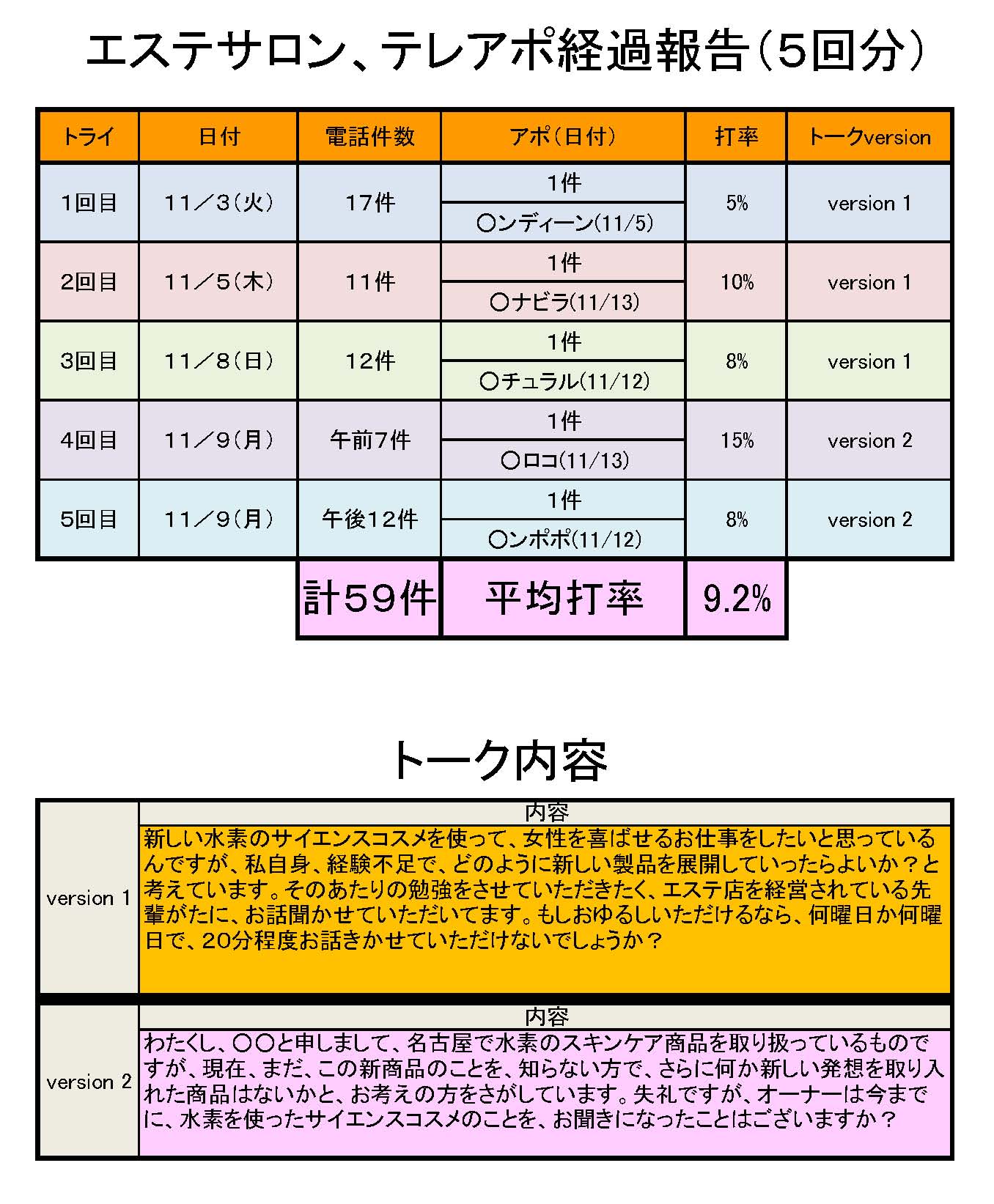 エステサロン、テレアポ経過報告（5回分）

| トライ | 日付 | 電話件数 | アポ（日付） | 打率 | トークversion |
|---|---|---|---|---|---|
| 1回目 | 11／3（火） | 17件 | 1件 | 5% | version 1 |
| | | | ○ンディーン(11/5) | | |
| 2回目 | 11／5（木） | 11件 | 1件 | 10% | version 1 |
| | | | ○ナビラ(11/13) | | |
| 3回目 | 11／8（日） | 12件 | 1件 | 8% | version 1 |
| | | | ○チュラル(11/12) | | |
| 4回目 | 11／9（月） | 午前7件 | 1件 | 15% | version 2 |
| | | | ○ロコ(11/13) | | |
| 5回目 | 11／9（月） | 午後12件 | 1件 | 8% | version 2 |
| | | | ○ンポポ(11/12) | | |
| | | 計59件 | 平均打率 | 9.2% | |

トーク内容

| | 内容 |
|---|---|
| version 1 | 新しい水素のサイエンスコスメを使って、女性を喜ばせるお仕事をしたいと思っているんですが、私自身、経験不足で、どのように新しい製品を展開していったらよいか？と考えています。そのあたりの勉強をさせていただきたく、エステ店を経営されている先輩がたに、お話聞かせていただいてます。もしおゆるしいただけるなら、何曜日か何曜日で、20分程度お話きかせていただけないでしょうか？ |
| | 内容 |
| version 2 | わたくし、○○と申しまして、名古屋で水素のスキンケア商品を取り扱っているものですが、現在、まだ、この新商品のことを、知らない方で、さらに何か新しい発想を取り入れた商品はないかと、お考えの方をさがしています。失礼ですが、オーナーは今までに、水素を使ったサイエンスコスメのことを、お聞きになったことはございますか？ |